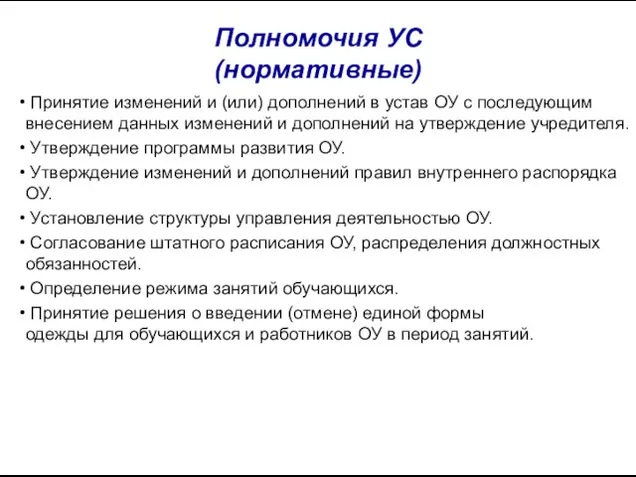 Полномочия УС
(нормативные)

• Принятие изменений и (или) дополнений в устав ОУ с последующим внесением данных изменений и дополнений на утверждение учредителя.

• Утверждение программы развития ОУ.

• Утверждение изменений и дополнений правил внутреннего распорядка ОУ.

• Установление структуры управления деятельностью ОУ.

• Согласование штатного расписания ОУ, распределения должностных обязанностей.

• Определение режима занятий обучающихся.

• Принятие решения о введении (отмене) единой формы одежды для обучающихся и работников ОУ в период занятий.